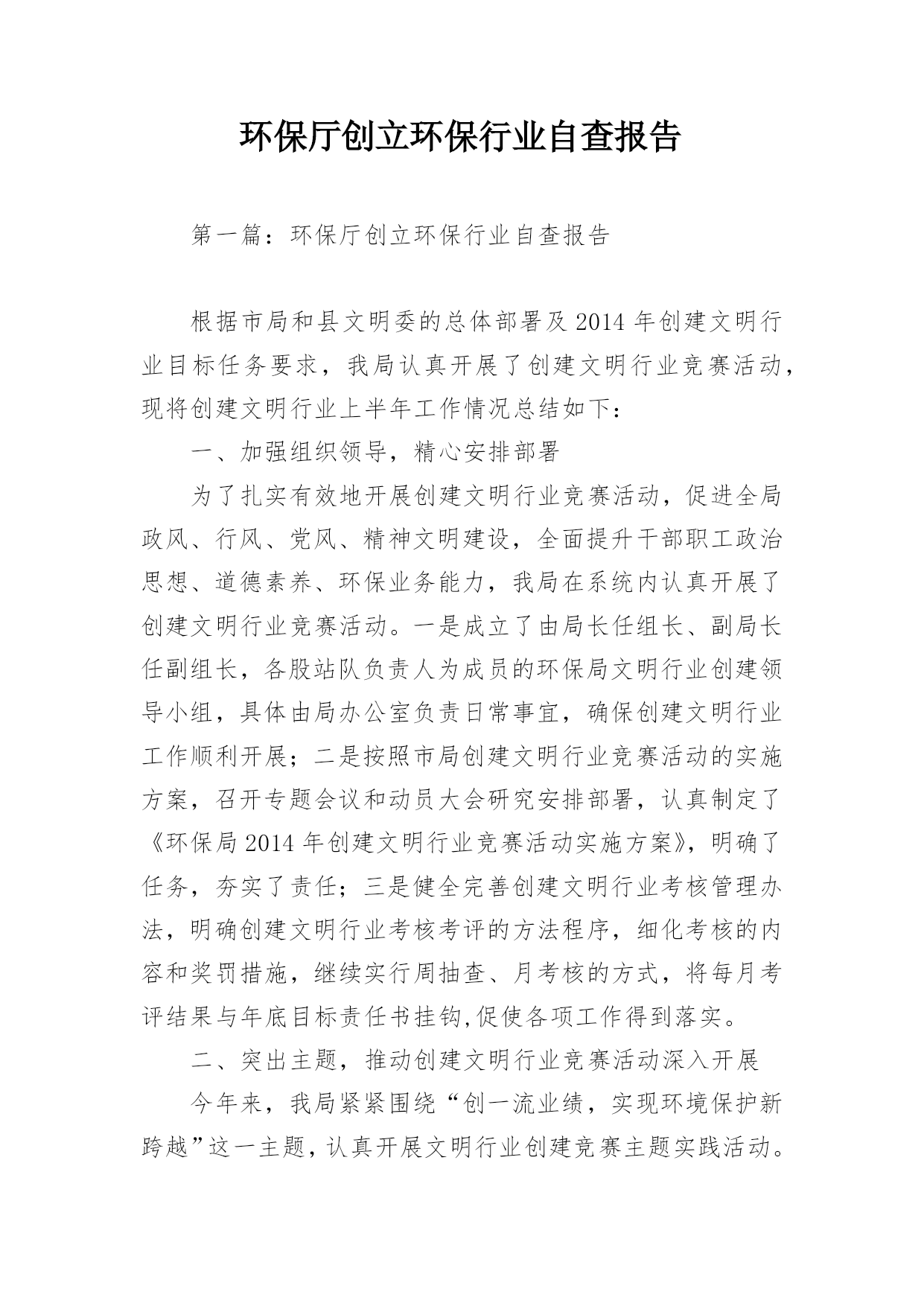 环保厅创立环保行业自查报告

第一篇：环保厅创立环保行业自查报告

根据市局和县文明委的总体部署及2014年创建文明行业目标任务要求，我局认真开展了创建文明行业竞赛活动，现将创建文明行业上半年工作情况总结如下：

一、加强组织领导，精心安排部署

为了扎实有效地开展创建文明行业竞赛活动，促进全局政风、行风、党风、精神文明建设，全面提升干部职工政治思想、道德素养、环保业务能力，我局在系统内认真开展了创建文明行业竞赛活动。一是成立了由局长任组长、副局长任副组长，各股站队负责人为成员的环保局文明行业创建领导小组，具体由局办公室负责日常事宜，确保创建文明行业工作顺利开展；二是按照市局创建文明行业竞赛活动的实施方案，召开专题会议和动员大会研究安排部署，认真制定了《环保局2014年创建文明行业竞赛活动实施方案》，明确了任务，夯实了责任；三是健全完善创建文明行业考核管理办法，明确创建文明行业考核考评的方法程序，细化考核的内容和奖罚措施，继续实行周抽查、月考核的方式，将每月考评结果与年底目标责任书挂钩,促使各项工作得到落实。

二、突出主题，推动创建文明行业竞赛活动深入开展

今年来，我局紧紧围绕“创一流业绩，实现环境保护新跨越”这一主题，认真开展文明行业创建竞赛主题实践活动。